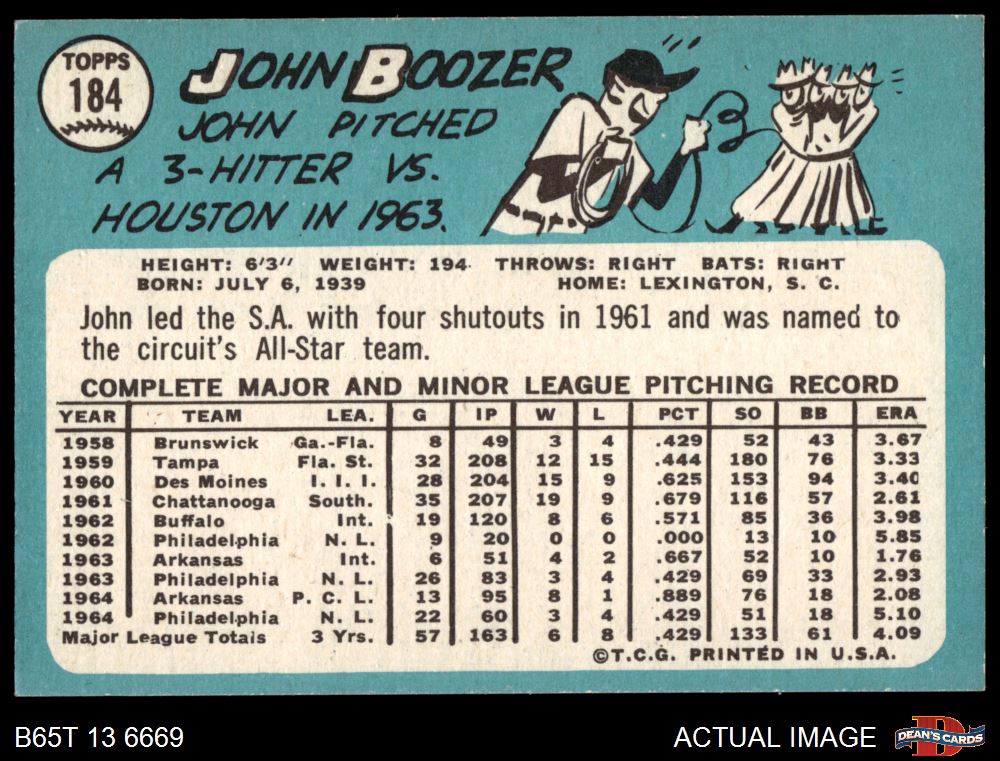 TOPPS
184

JOHN BOOZER
JOHN PITCHED A 3-HITTER VS. HOUSTON IN 1963.

HEIGHT: 6'3" WEIGHT: 194 THROWS: RIGHT BATS: RIGHT
BORN: JULY 6, 1939 HOME: LEXINGTON, S. C.

John led the S.A. with four shutouts in 1961 and was named to the circuit's All-Star team.

COMPLETE MAJOR AND MINOR LEAGUE PITCHING RECORD

| YEAR | TEAM | LEA. | G | IP | W | L | PCT | SO | BB | ERA |
|---|---|---|---|---|---|---|---|---|---|---|
| 1958 | Brunswick | Ga.-Fla. | 8 | 49 | 3 | 4 | .429 | 52 | 43 | 3.67 |
| 1959 | Tampa | Fla. St. | 32 | 208 | 12 | 15 | .444 | 180 | 76 | 3.33 |
| 1960 | Des Moines | I. I. I. | 28 | 204 | 15 | 9 | .625 | 153 | 94 | 3.40 |
| 1961 | Chattanooga | South. | 35 | 207 | 19 | 9 | .679 | 116 | 57 | 2.61 |
| 1962 | Buffalo | Int. | 19 | 120 | 8 | 6 | .571 | 85 | 36 | 3.98 |
| 1962 | Philadelphia | N. L. | 9 | 20 | 0 | 0 | .000 | 13 | 10 | 5.85 |
| 1963 | Arkansas | Int. | 6 | 51 | 4 | 2 | .667 | 52 | 10 | 1.76 |
| 1963 | Philadelphia | N. L. | 26 | 83 | 3 | 4 | .429 | 69 | 33 | 2.93 |
| 1964 | Arkansas | P. C. L. | 13 | 95 | 8 | 1 | .889 | 76 | 18 | 2.08 |
| 1964 | Philadelphia | N. L. | 22 | 60 | 3 | 4 | .429 | 51 | 18 | 5.10 |
| Major League Totals | | 3 Yrs. | 57 | 163 | 6 | 8 | .429 | 133 | 61 | 4.09 |

©T.C.G. PRINTED IN U.S.A.

B65T 13 6669

ACTUAL IMAGE

DEAN'S CARDS